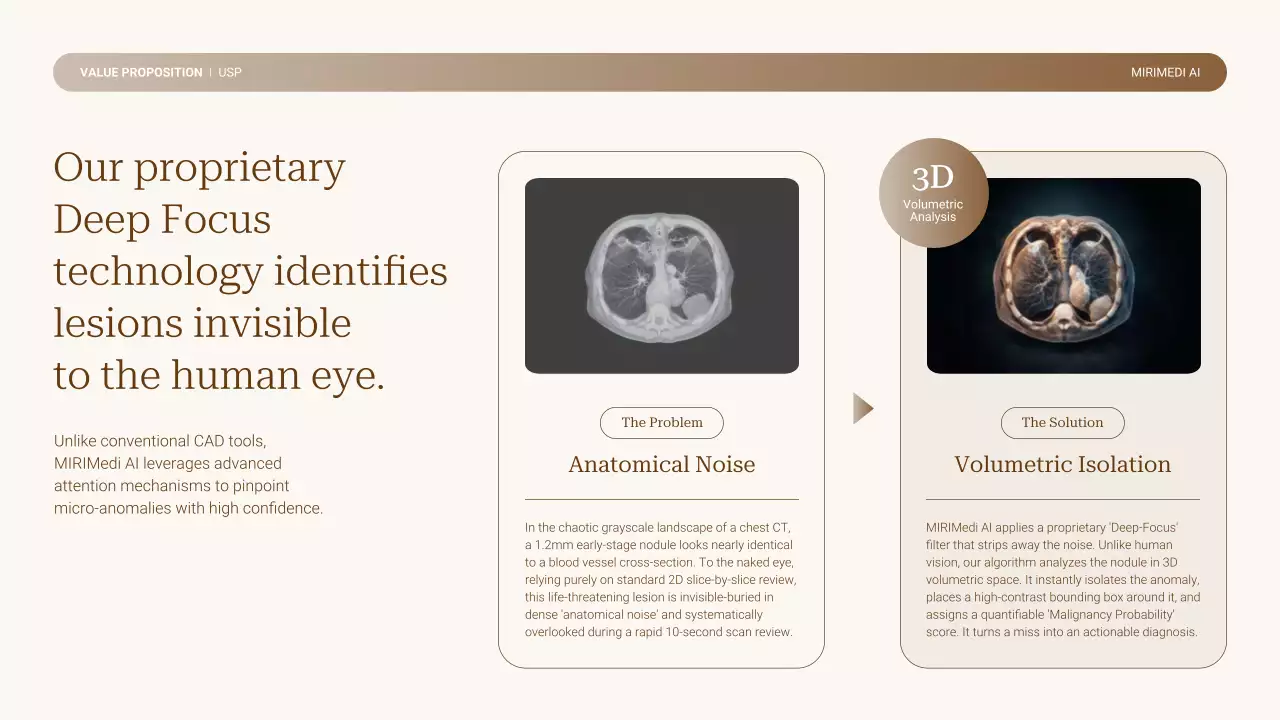 VALUE PROPOSITION | USP

MIRIMEDI AI

Our proprietary Deep Focus technology identifies lesions invisible to the human eye.

Unlike conventional CAD tools, MIRIMedi AI leverages advanced attention mechanisms to pinpoint micro-anomalies with high confidence.

The Problem

Anatomical Noise

In the chaotic grayscale landscape of a chest CT, a 1.2mm early-stage nodule looks nearly identical to a blood vessel cross-section. To the naked eye, relying purely on standard 2D slice-by-slice review, this life-threatening lesion is invisible-buried in dense 'anatomical noise' and systematically overlooked during a rapid 10-second scan review.

3D
Volumetric Analysis

The Solution

Volumetric Isolation

MIRIMedi AI applies a proprietary 'Deep-Focus' filter that strips away the noise. Unlike human vision, our algorithm analyzes the nodule in 3D volumetric space. It instantly isolates the anomaly, places a high-contrast bounding box around it, and assigns a quantifiable 'Malignancy Probability' score. It turns a miss into an actionable diagnosis.